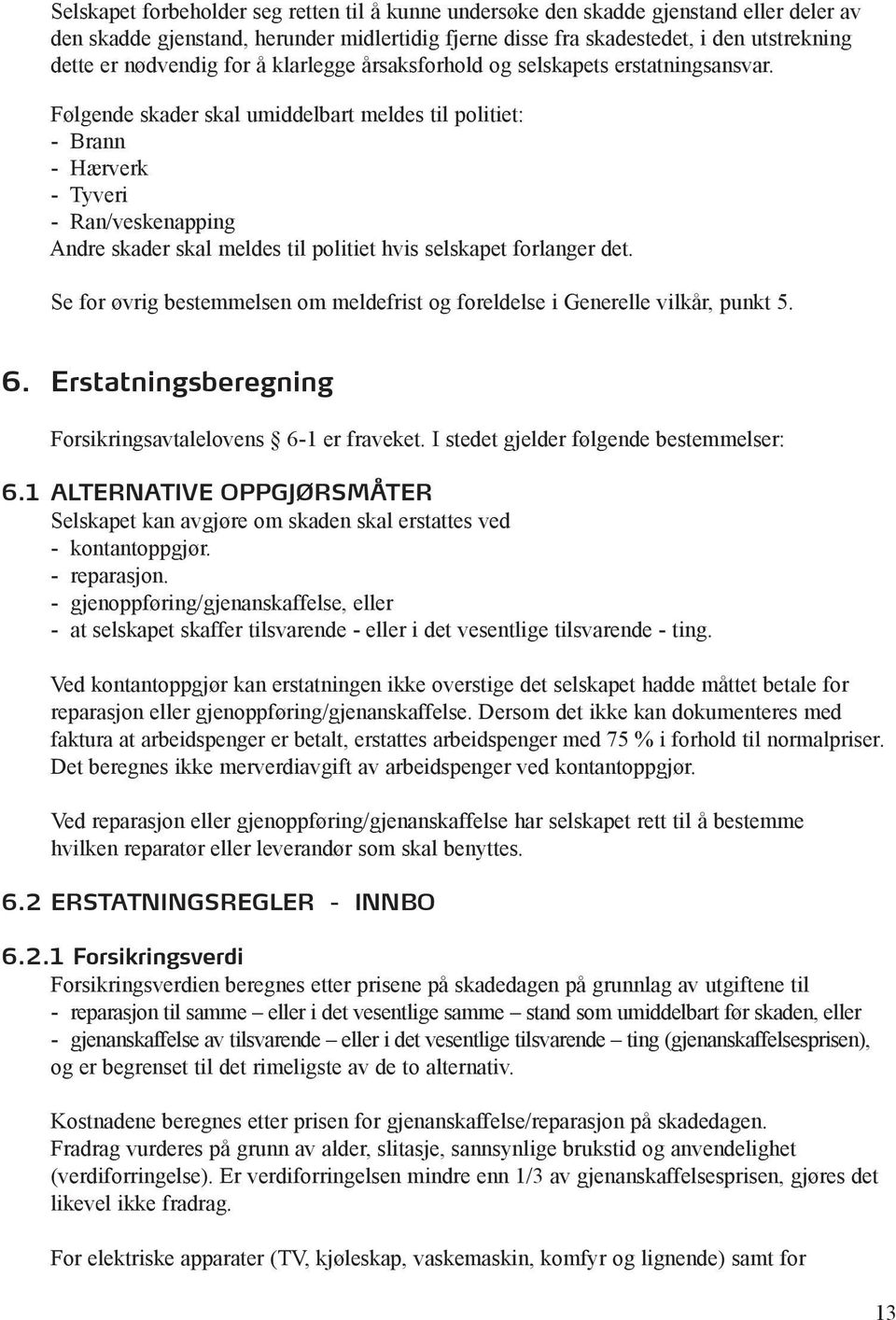 Selskapet forbeholder seg retten til å kunne undersøke den skadde gjenstand eller deler av den skadde gjenstand, herunder midlertidig fjerne disse fra skadestedet, i den utstrekning dette er nødvendig for å klarlegge årsaksforhold og selskapets erstatningsansvar.

Følgende skader skal umiddelbart meldes til politiet:
- Brann
- Hærverk
- Tyveri
- Ran/veskenapping
Andre skader skal meldes til politiet hvis selskapet forlanger det.

Se for øvrig bestemmelsen om meldefrist og foreldelse i Generelle vilkår, punkt 5.

6. Erstatningsberegning

Forsikringsavtalelovens § 6-1 er fraveket. I stedet gjelder følgende bestemmelser:

6.1 ALTERNATIVE OPPGJØRSMÅTER
Selskapet kan avgjøre om skaden skal erstattes ved
- kontantoppgjør.
- reparasjon.
- gjenoppføring/gjenanskaffelse, eller
- at selskapet skaffer tilsvarende - eller i det vesentlige tilsvarende - ting.

Ved kontantoppgjør kan erstatningen ikke overstige det selskapet hadde måttet betale for reparasjon eller gjenoppføring/gjenanskaffelse. Dersom det ikke kan dokumenteres med faktura at arbeidspenger er betalt, erstattes arbeidspenger med 75 % i forhold til normalpriser. Det beregnes ikke merverdiavgift av arbeidspenger ved kontantoppgjør.

Ved reparasjon eller gjenoppføring/gjenanskaffelse har selskapet rett til å bestemme hvilken reparatør eller leverandør som skal benyttes.

6.2 ERSTATNINGSREGLER - INNBO

6.2.1 Forsikringsverdi
Forsikringsverdien beregnes etter prisene på skadedagen på grunnlag av utgiftene til
- reparasjon til samme – eller i det vesentlige samme – stand som umiddelbart før skaden, eller
- gjenanskaffelse av tilsvarende – eller i det vesentlige tilsvarende – ting (gjenanskaffelsesprisen), og er begrenset til det rimeligste av de to alternativ.

Kostnadene beregnes etter prisen for gjenanskaffelse/reparasjon på skadedagen.
Fradrag vurderes på grunn av alder, slitasje, sannsynlige brukstid og anvendelighet (verdiforringelse). Er verdiforringelsen mindre enn 1/3 av gjenanskaffelsesprisen, gjøres det likevel ikke fradrag.

For elektriske apparater (TV, kjøleskap, vaskemaskin, komfyr og lignende) samt for

13